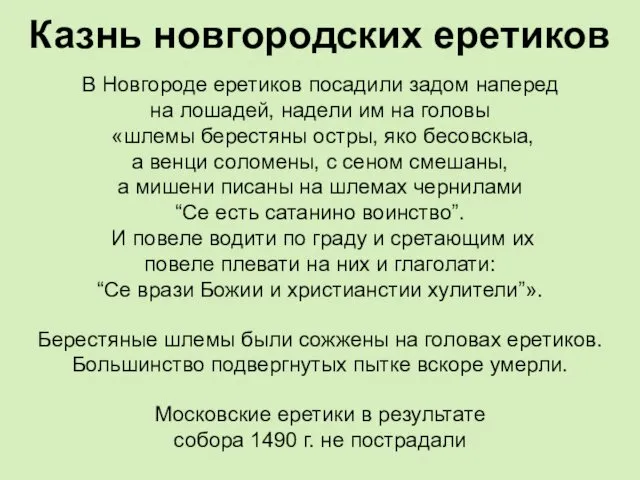 Казнь новгородских еретиков

В Новгороде еретиков посадили задом наперед на лошадей, надели им на головы «шлемы берестяны остры, яко бесовскыа, а венци соломены, с сеном смешаны, а мишени писаны на шлемах чернилами “Се есть сатанино воинство”. И повеле водити по граду и сретающим их повеле плевати на них и глаголати: “Се врази Божии и христианстии хулители”».

Берестяные шлемы были сожжены на головах еретиков. Большинство подвергнутых пытке вскоре умерли.

Московские еретики в результате собора 1490 г. не пострадали